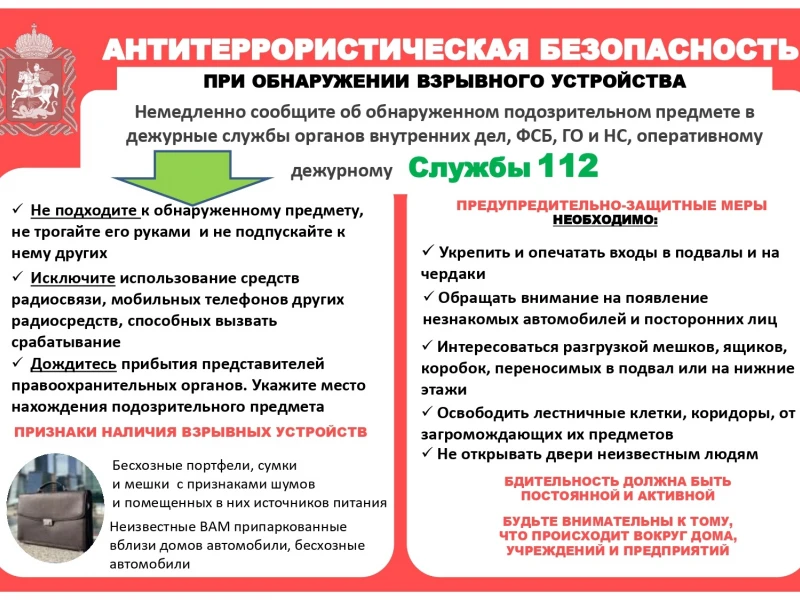 АНТИТЕРРОРИСТИЧЕСКАЯ БЕЗОПАСНОСТЬ

ПРИ ОБНАРУЖЕНИИ ВЗРЫВНОГО УСТРОЙСТВА

Немедленно сообщите об обнаруженном подозрительном предмете в дежурные службы органов внутренних дел, ФСБ, ГО и НС, оперативному дежурному Службы 112

✓ Не подходите к обнаруженному предмету, не трогайте его руками и не подпускайте к нему других
✓ Исключите использование средств радиосвязи, мобильных телефонов других радиосредств, способных вызвать срабатывание
✓ Дождитесь прибытия представителей правоохранительных органов. Укажите место нахождения подозрительного предмета

ПРИЗНАКИ НАЛИЧИЯ ВЗРЫВНЫХ УСТРОЙСТВ

Бесхозные портфели, сумки и мешки с признаками шумов и помещенных в них источников питания

Неизвестные ВАМ припаркованные вблизи домов автомобили, бесхозные автомобили

ПРЕДУПРЕДИТЕЛЬНО-ЗАЩИТНЫЕ МЕРЫ
НЕОБХОДИМО:

✓ Укрепить и опечатать входы в подвалы и на чердаки
✓ Обращать внимание на появление незнакомых автомобилей и посторонних лиц
✓ Интересоваться разгрузкой мешков, ящиков, коробок, переносимых в подвал или на нижние этажи
✓ Освободить лестничные клетки, коридоры, от загромождающих их предметов
✓ Не открывать двери неизвестным людям

БДИТЕЛЬНОСТЬ ДОЛЖНА БЫТЬ ПОСТОЯННОЙ И АКТИВНОЙ

БУДЬТЕ ВНИМАТЕЛЬНЫ К ТОМУ, ЧТО ПРОИСХОДИТ ВОКРУГ ДОМА, УЧРЕЖДЕНИЙ И ПРЕДПРИЯТИЙ